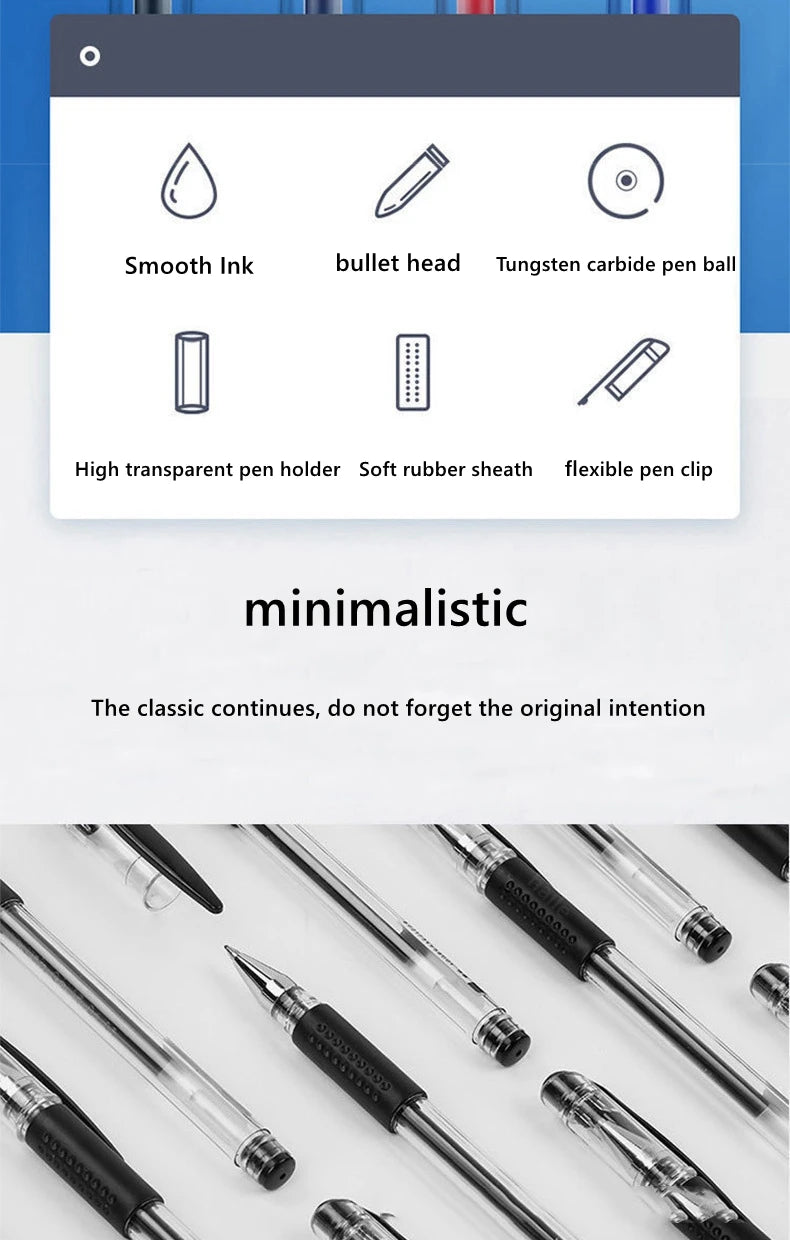 Smooth Ink

bullet head

Tungsten carbide pen ball

High transparent pen holder

Soft rubber sheath

flexible pen clip

minimalistic

The classic continues, do not forget the original intention